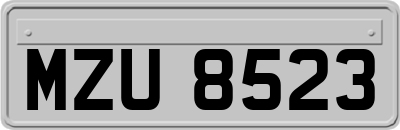 MZU 8523